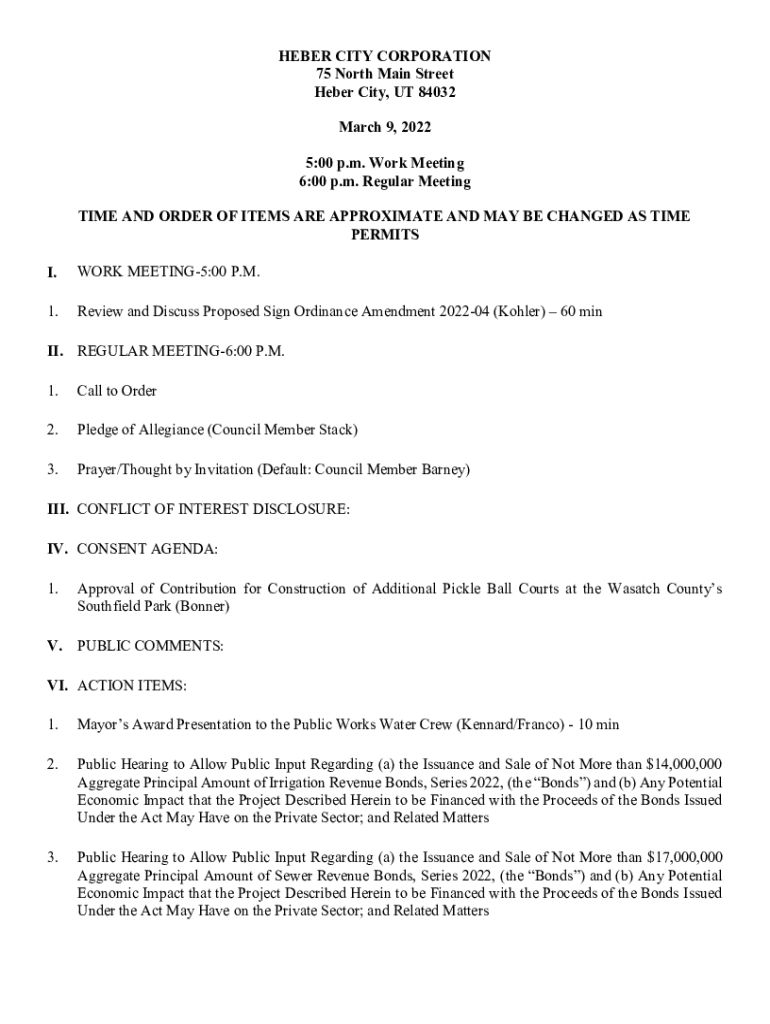 HEBER CITY CORPORATION
75 North Main Street
Heber City, UT 84032

March 9, 2022

5:00 p.m. Work Meeting
6:00 p.m. Regular Meeting

TIME AND ORDER OF ITEMS ARE APPROXIMATE AND MAY BE CHANGED AS TIME PERMITS

I. WORK MEETING-5:00 P.M.

1. Review and Discuss Proposed Sign Ordinance Amendment 2022-04 (Kohler) – 60 min

II. REGULAR MEETING-6:00 P.M.

1. Call to Order

2. Pledge of Allegiance (Council Member Stack)

3. Prayer/Thought by Invitation (Default: Council Member Barney)

III. CONFLICT OF INTEREST DISCLOSURE:

IV. CONSENT AGENDA:

1. Approval of Contribution for Construction of Additional Pickle Ball Courts at the Wasatch County's Southfield Park (Bonner)

V. PUBLIC COMMENTS:

VI. ACTION ITEMS:

1. Mayor's Award Presentation to the Public Works Water Crew (Kennard/Franco) - 10 min

2. Public Hearing to Allow Public Input Regarding (a) the Issuance and Sale of Not More than $14,000,000 Aggregate Principal Amount of Irrigation Revenue Bonds, Series 2022, (the "Bonds") and (b) Any Potential Economic Impact that the Project Described Herein to be Financed with the Proceeds of the Bonds Issued Under the Act May Have on the Private Sector; and Related Matters

3. Public Hearing to Allow Public Input Regarding (a) the Issuance and Sale of Not More than $17,000,000 Aggregate Principal Amount of Sewer Revenue Bonds, Series 2022, (the "Bonds") and (b) Any Potential Economic Impact that the Project Described Herein to be Financed with the Proceeds of the Bonds Issued Under the Act May Have on the Private Sector; and Related Matters